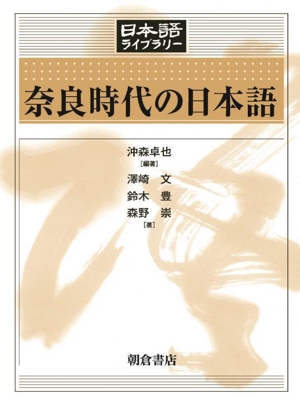 日本語
ライブラリー

奈良時代の日本語

沖森卓也
［編著］
澤崎　文
鈴木　豊
森野　崇
［著］

朝倉書店